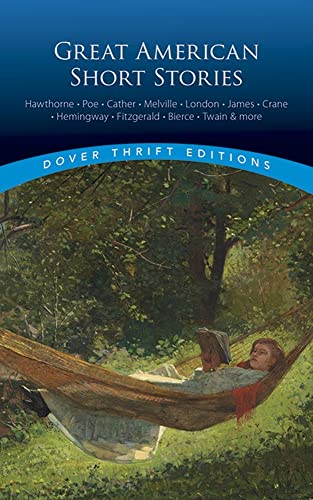 GREAT AMERICAN
SHORT STORIES

Hawthorne • Poe • Cather • Melville • London • James • Crane • Hemingway • Fitzgerald • Bierce • Twain & more

DOVER THRIFT EDITIONS